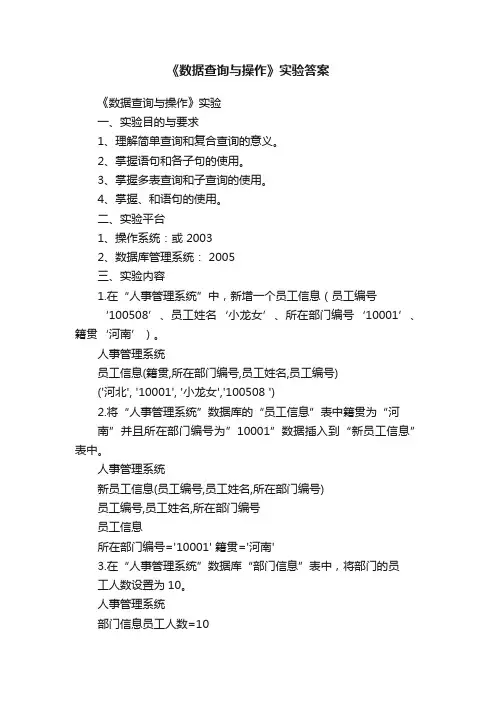 《数据查询与操作》实验答案

《数据查询与操作》实验

一、实验目的与要求

1、理解简单查询和复合查询的意义。

2、掌握语句和各子句的使用。

3、掌握多表查询和子查询的使用。

4、掌握、和语句的使用。

二、实验平台

1、操作系统：或 2003

2、数据库管理系统： 2005

三、实验内容

1.在“人事管理系统”中，新增一个员工信息（员工编号‘100508’、员工姓名‘小龙女’、所在部门编号‘10001’、籍贯‘河南’）。

人事管理系统

员工信息(籍贯,所在部门编号,员工姓名,员工编号)

('河北', '10001', '小龙女','100508 ')

2.将“人事管理系统”数据库的“员工信息”表中籍贯为“河南”并且所在部门编号为”10001”数据插入到“新员工信息”表中。

人事管理系统

新员工信息(员工编号,员工姓名,所在部门编号)

员工编号,员工姓名,所在部门编号

员工信息

所在部门编号='10001' 籍贯='河南'

3.在“人事管理系统”数据库“部门信息”表中，将部门的员工人数设置为 10。

人事管理系统

部门信息员工人数=10